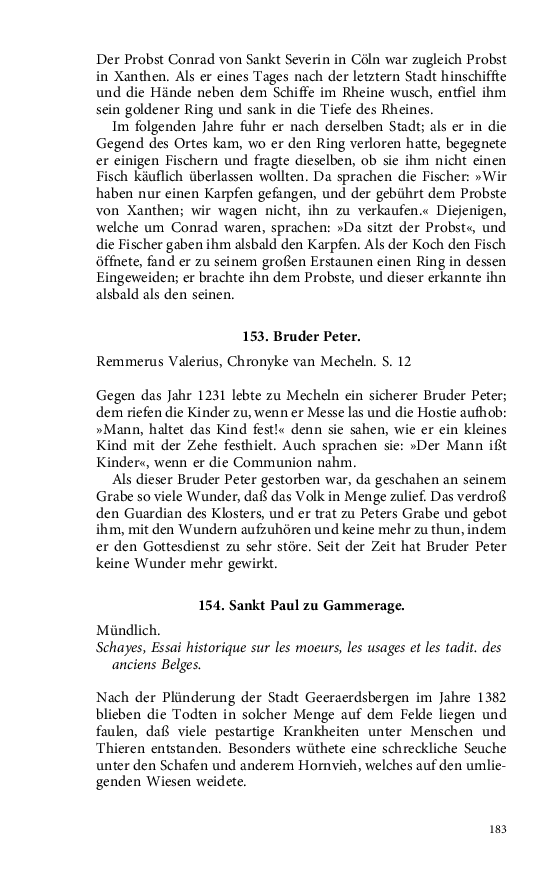 Der Probst Conrad von Sankt Severin in Cöln war zugleich Probst in Xanthen. Als er eines Tages nach der letztern Stadt hinschiffte und die Hände neben dem Schiffe im Rheine wusch, entfiel ihm sein goldener Ring und sank in die Tiefe des Rheines.

Im folgenden Jahre fuhr er nach derselben Stadt; als er in die Gegend des Ortes kam, wo er den Ring verloren hatte, begegnete er einigen Fischern und fragte dieselben, ob sie ihm nicht einen Fisch käuflich überlassen wollten. Da sprachen die Fischer: »Wir haben nur einen Karpfen gefangen, und der gebührt dem Probste von Xanthen; wir wagen nicht, ihn zu verkaufen.« Diejenigen, welche um Conrad waren, sprachen: »Da sitzt der Probst«, und die Fischer gaben ihm alsbald den Karpfen. Als der Koch den Fisch öffnete, fand er zu seinem großen Erstaunen einen Ring in dessen Eingeweiden; er brachte ihn dem Probste, und dieser erkannte ihn alsbald als den seinen.

153. Bruder Peter.

Remmerus Valerius, Chronyke van Mecheln. S. 12

Gegen das Jahr 1231 lebte zu Mecheln ein sicherer Bruder Peter; dem riefen die Kinder zu, wenn er Messe las und die Hostie aufhob: »Mann, haltet das Kind fest!« denn sie sahen, wie er ein kleines Kind mit der Zehe festhielt. Auch sprachen sie: »Der Mann ißt Kinder«, wenn er die Communion nahm.

Als dieser Bruder Peter gestorben war, da geschahen an seinem Grabe so viele Wunder, daß das Volk in Menge zulief. Das verdroß den Guardian des Klosters, und er trat zu Peters Grabe und gebot ihm, mit den Wundern aufzuhören und keine mehr zu thun, indem er den Gottesdienst zu sehr störe. Seit der Zeit hat Bruder Peter keine Wunder mehr gewirkt.

154. Sankt Paul zu Gammerage.

Mündlich.
Schayes, Essai historique sur les moeurs, les usages et les tadit. des anciens Belges.

Nach der Plünderung der Stadt Geeraerdsbergen im Jahre 1382 blieben die Todten in solcher Menge auf dem Felde liegen und faulen, daß viele pestartige Krankheiten unter Menschen und Thieren entstanden. Besonders wüthete eine schreckliche Seuche unter den Schafen und anderem Hornvieh, welches auf den umliegenden Wiesen weidete.

183